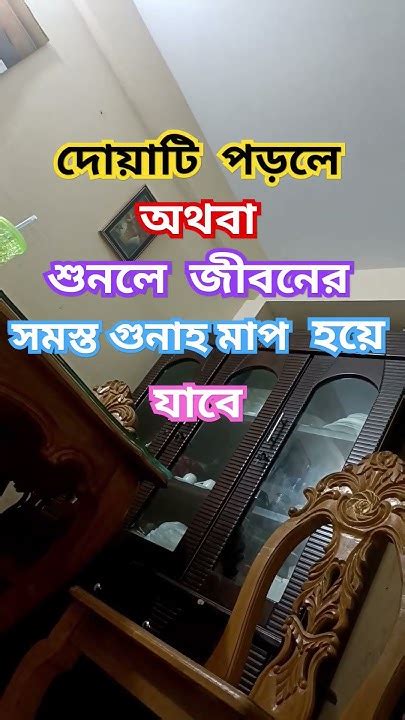 দোয়াটি পড়লে
অথবা
শুনলে জীবনের
সমস্ত গুনাহ মাপ হয়ে
যাবে